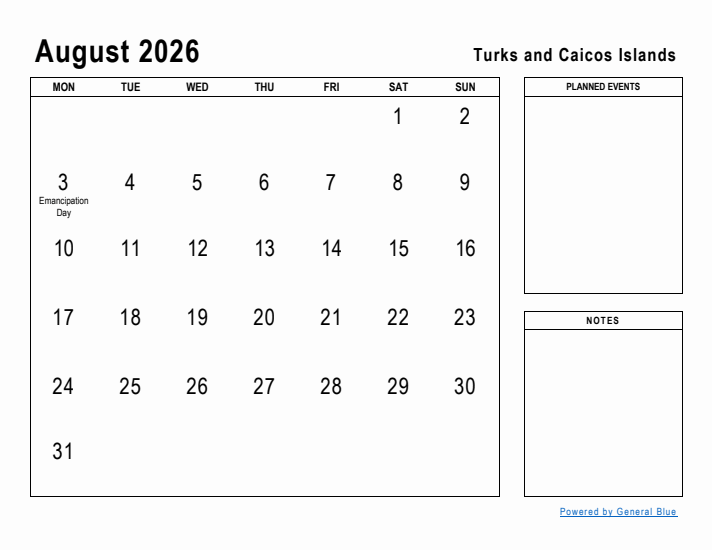 August 2026

Turks and Caicos Islands

| MON | TUE | WED | THU | FRI | SAT | SUN |
|---|---|---|---|---|---|---|
| | | | | | 1 | 2 |
| 3 Emancipation Day | 4 | 5 | 6 | 7 | 8 | 9 |
| 10 | 11 | 12 | 13 | 14 | 15 | 16 |
| 17 | 18 | 19 | 20 | 21 | 22 | 23 |
| 24 | 25 | 26 | 27 | 28 | 29 | 30 |
| 31 | | | | | | |

PLANNED EVENTS

NOTES

Powered by General Blue